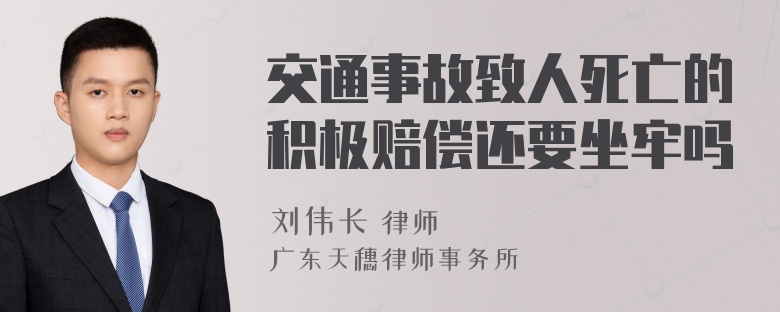 交通事故致人死亡的积极赔偿还要坐牢吗

刘伟长 律师
广东天穗律师事务所